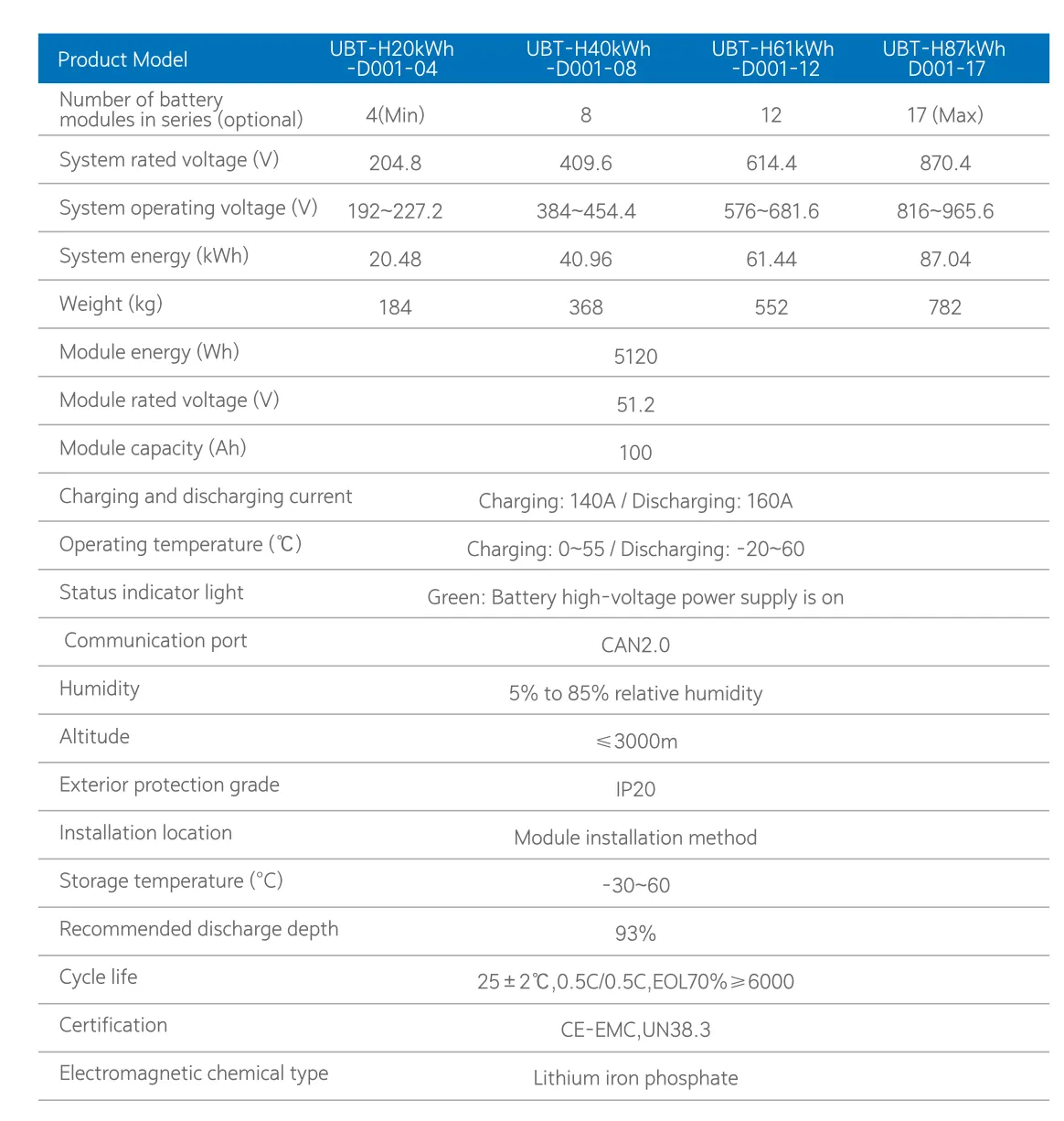 | Product Model | UBT-H20kWh -D001-04 | UBT-H40kWh -D001-08 | UBT-H61kWh -D001-12 | UBT-H87kWh D001-17 |
|---|---|---|---|---|
| Number of battery modules in series (optional) | 4(Min) | 8 | 12 | 17 (Max) |
| System rated voltage (V) | 204.8 | 409.6 | 614.4 | 870.4 |
| System operating voltage (V) | 192~227.2 | 384~454.4 | 576~681.6 | 816~965.6 |
| System energy (kWh) | 20.48 | 40.96 | 61.44 | 87.04 |
| Weight (kg) | 184 | 368 | 552 | 782 |
| Module energy (Wh) | 5120 | | | |
| Module rated voltage (V) | 51.2 | | | |
| Module capacity (Ah) | 100 | | | |
| Charging and discharging current | Charging: 140A / Discharging: 160A | | | |
| Operating temperature (℃) | Charging: 0~55 / Discharging: -20~60 | | | |
| Status indicator light | Green: Battery high-voltage power supply is on | | | |
| Communication port | CAN2.0 | | | |
| Humidity | 5% to 85% relative humidity | | | |
| Altitude | ≤3000m | | | |
| Exterior protection grade | IP20 | | | |
| Installation location | Module installation method | | | |
| Storage temperature (°C) | -30~60 | | | |
| Recommended discharge depth | 93% | | | |
| Cycle life | 25±2℃,0.5C/0.5C,EOL70%≥6000 | | | |
| Certification | CE-EMC,UN38.3 | | | |
| Electromagnetic chemical type | Lithium iron phosphate | | | |